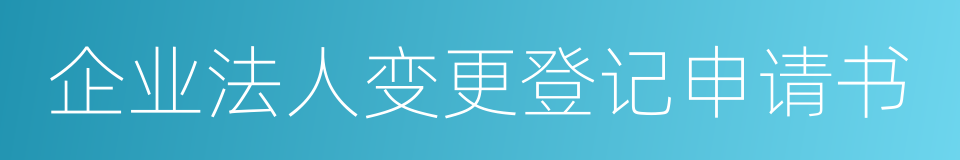 企业法人变更登记申请书